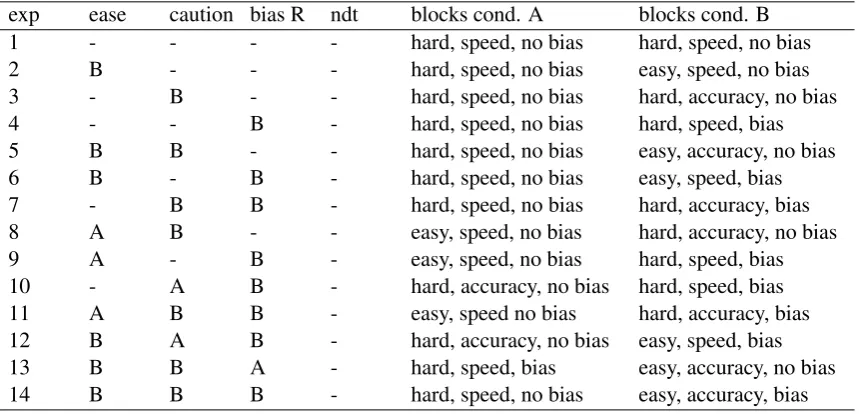 | exp | ease | caution | bias R | ndt | blocks cond. A | blocks cond. B |
|---|---|---|---|---|---|---|
| 1 | - | - | - | - | hard, speed, no bias | hard, speed, no bias |
| 2 | B | - | - | - | hard, speed, no bias | easy, speed, no bias |
| 3 | - | B | - | - | hard, speed, no bias | hard, accuracy, no bias |
| 4 | - | - | B | - | hard, speed, no bias | hard, speed, bias |
| 5 | B | B | - | - | hard, speed, no bias | easy, accuracy, no bias |
| 6 | B | - | B | - | hard, speed, no bias | easy, speed, bias |
| 7 | - | B | B | - | hard, speed, no bias | hard, accuracy, bias |
| 8 | A | B | - | - | easy, speed, no bias | hard, accuracy, no bias |
| 9 | A | - | B | - | easy, speed, no bias | hard, speed, bias |
| 10 | - | A | B | - | hard, accuracy, no bias | hard, speed, bias |
| 11 | A | B | B | - | easy, speed no bias | hard, accuracy, bias |
| 12 | B | A | B | - | hard, accuracy, no bias | easy, speed, bias |
| 13 | B | B | A | - | hard, speed, bias | easy, accuracy, no bias |
| 14 | B | B | B | - | hard, speed, no bias | easy, accuracy, bias |